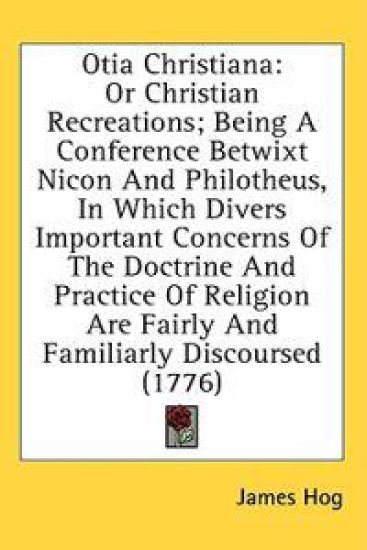 Otia Christiana: Or Christian Recreations; Being A Conference Betwixt Nicon And Philotheus, In Which Divers Important Concerns Of The Doctrine And Practice Of Religion Are Fairly And Familiarly Discoursed (1776)

James Hog